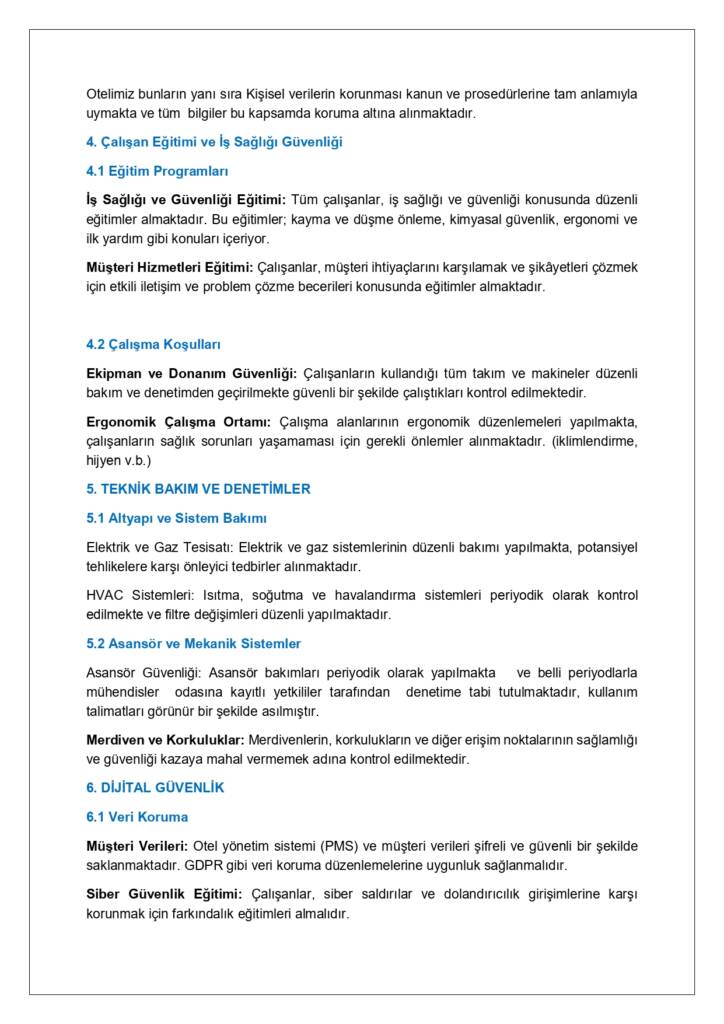 Otelimiz bunların yanı sıra Kişisel verilerin korunması kanun ve prosedürlerine tam anlamıyla uymakta ve tüm bilgiler bu kapsamda koruma altına alınmaktadır.

4. Çalışan Eğitimi ve İş Sağlığı Güvenliği

4.1 Eğitim Programları

İş Sağlığı ve Güvenliği Eğitimi: Tüm çalışanlar, iş sağlığı ve güvenliği konusunda düzenli eğitimler almaktadır. Bu eğitimler; kayma ve düşme önleme, kimyasal güvenlik, ergonomi ve ilk yardım gibi konuları içeriyor.

Müşteri Hizmetleri Eğitimi: Çalışanlar, müşteri ihtiyaçlarını karşılamak ve şikâyetleri çözmek için etkili iletişim ve problem çözme becerileri konusunda eğitimler almaktadır.

4.2 Çalışma Koşulları

Ekipman ve Donanım Güvenliği: Çalışanların kullandığı tüm takım ve makineler düzenli bakım ve denetimden geçirilmekte güvenli bir şekilde çalıştıkları kontrol edilmektedir.

Ergonomik Çalışma Ortamı: Çalışma alanlarının ergonomik düzenlemeleri yapılmakta, çalışanların sağlık sorunları yaşamaması için gerekli önlemler alınmaktadır. (iklimlendirme, hijyen v.b.)

5. TEKNİK BAKIM VE DENETİMLER

5.1 Altyapı ve Sistem Bakımı

Elektrik ve Gaz Tesisatı: Elektrik ve gaz sistemlerinin düzenli bakımı yapılmakta, potansiyel tehlikelere karşı önleyici tedbirler alınmaktadır.

HVAC Sistemleri: Isıtma, soğutma ve havalandırma sistemleri periyodik olarak kontrol edilmekte ve filtre değişimleri düzenli yapılmaktadır.

5.2 Asansör ve Mekanik Sistemler

Asansör Güvenliği: Asansör bakımları periyodik olarak yapılmakta ve belli periyodlarla mühendisler odasına kayıtlı yetkililer tarafından denetime tabi tutulmaktadır, kullanım talimatları görünür bir şekilde asılmıştır.

Merdiven ve Korkuluklar: Merdivenlerin, korkulukların ve diğer erişim noktalarının sağlamlığı ve güvenliği kazaya mahal vermemek adına kontrol edilmektedir.

6. DİJİTAL GÜVENLİK

6.1 Veri Koruma

Müşteri Verileri: Otel yönetim sistemi (PMS) ve müşteri verileri şifreli ve güvenli bir şekilde saklanmaktadır. GDPR gibi veri koruma düzenlemelerine uygunluk sağlanmalıdır.

Siber Güvenlik Eğitimi: Çalışanlar, siber saldırılar ve dolandırıcılık girişimlerine karşı korunmak için farkındalık eğitimleri almalıdır.